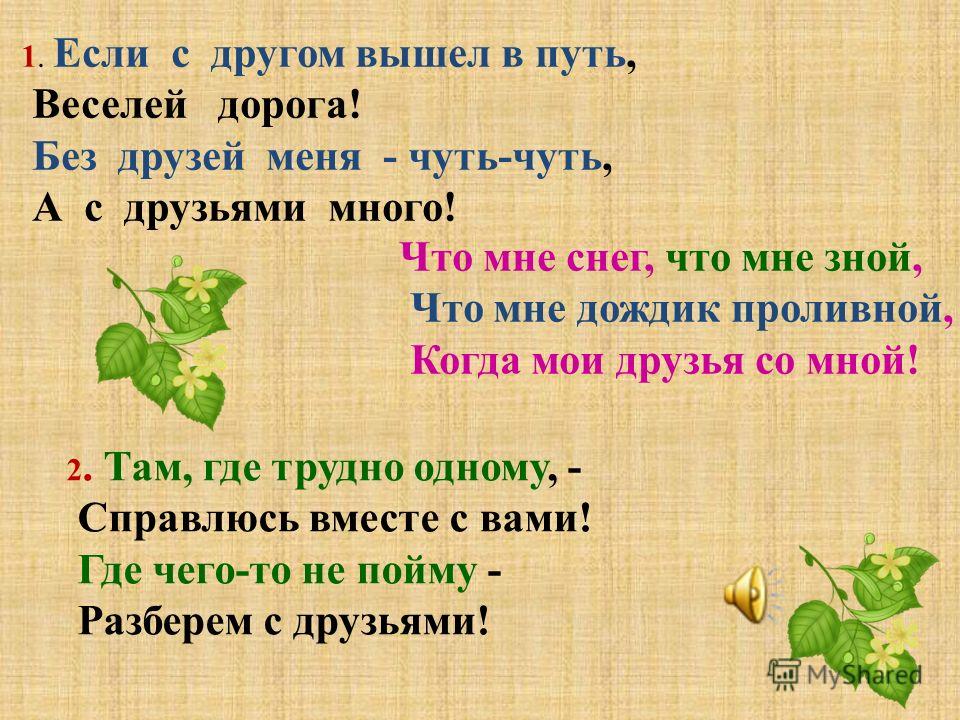 1. Если с другом вышел в путь,
Веселей дорога!
Без друзей меня - чуть-чуть,
А с друзьями много!

Что мне снег, что мне зной,
Что мне дождик проливной,
Когда мои друзья со мной!

2. Там, где трудно одному, -
Справлюсь вместе с вами!
Где чего-то не пойму -
Разберем с друзьями!

MyShared